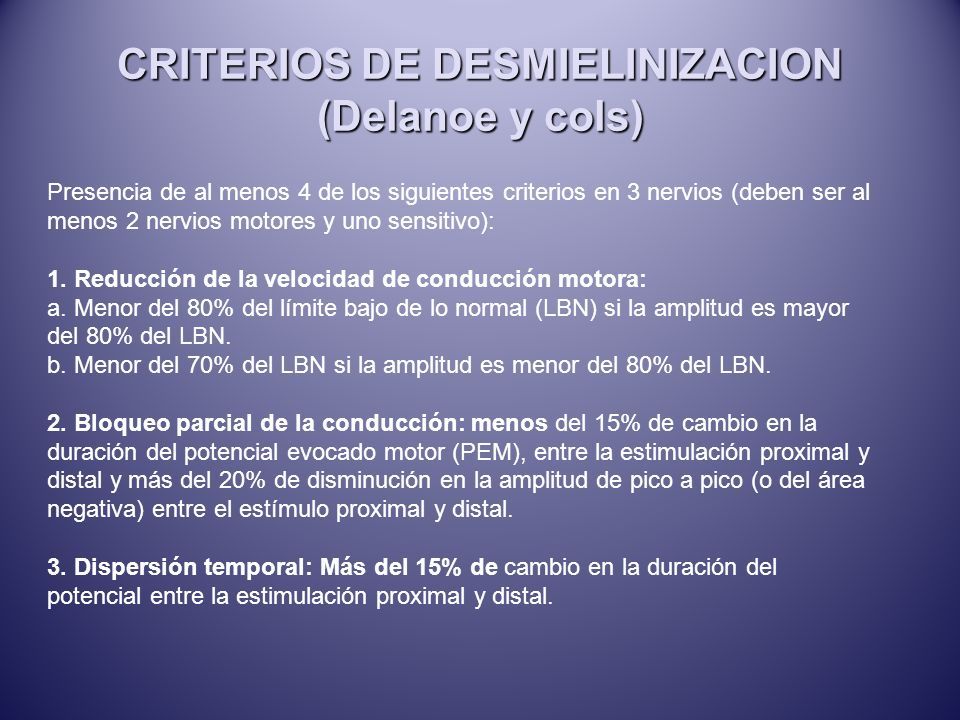 CRITERIOS DE DESMIELINIZACION (Delanoe y cols)

Presencia de al menos 4 de los siguientes criterios en 3 nervios (deben ser al menos 2 nervios motores y uno sensitivo):

1. Reducción de la velocidad de conducción motora:
a. Menor del 80% del límite bajo de lo normal (LBN) si la amplitud es mayor del 80% del LBN.
b. Menor del 70% del LBN si la amplitud es menor del 80% del LBN.

2. Bloqueo parcial de la conducción: menos del 15% de cambio en la duración del potencial evocado motor (PEM), entre la estimulación proximal y distal y más del 20% de disminución en la amplitud de pico a pico (o del área negativa) entre el estímulo proximal y distal.

3. Dispersión temporal: Más del 15% de cambio en la duración del potencial entre la estimulación proximal y distal.